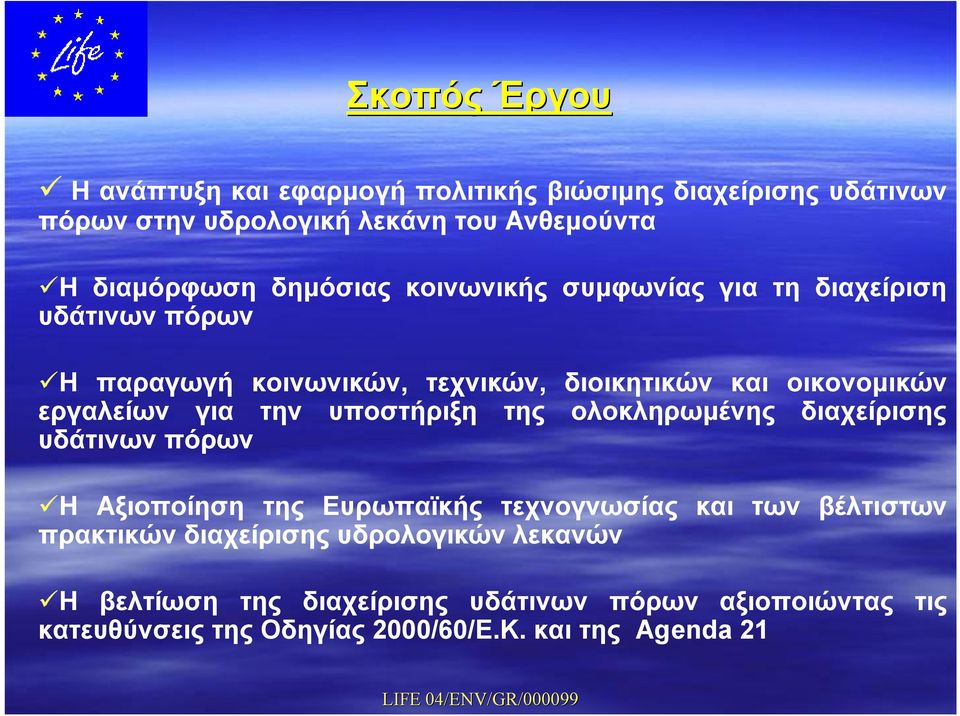 Life

Σκοπός Έργου

✓ Η ανάπτυξη και εφαρμογή πολιτικής βιώσιμης διαχείρισης υδάτινων πόρων στην υδρολογική λεκάνη του Ανθεμούντα

✓Η διαμόρφωση δημόσιας κοινωνικής συμφωνίας για τη διαχείριση υδάτινων πόρων

✓Η παραγωγή κοινωνικών, τεχνικών, διοικητικών και οικονομικών εργαλείων για την υποστήριξη της ολοκληρωμένης διαχείρισης υδάτινων πόρων

✓Η Αξιοποίηση της Ευρωπαϊκής τεχνογνωσίας και των βέλτιστων πρακτικών διαχείρισης υδρολογικών λεκανών

✓Η βελτίωση της διαχείρισης υδάτινων πόρων αξιοποιώντας τις κατευθύνσεις της Οδηγίας 2000/60/Ε.Κ. και της Agenda 21

LIFE 04/ENV/GR/000099